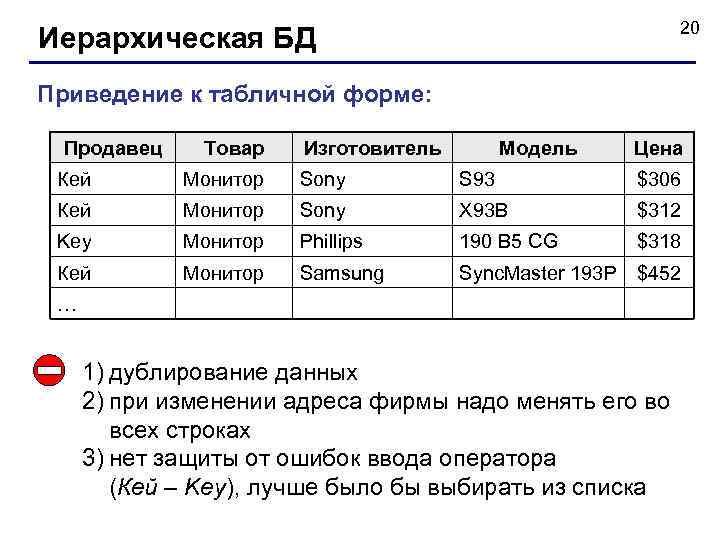 Иерархическая БД

20

Приведение к табличной форме:

| Продавец | Товар | Изготовитель | Модель | Цена |
|---|---|---|---|---|
| Кей | Монитор | Sony | S93 | \$306 |
| Кей | Монитор | Sony | X93B | \$312 |
| Key | Монитор | Phillips | 190 B5 CG | \$318 |
| Кей | Монитор | Samsung | SyncMaster 193P | \$452 |
| … | | | | |

1) дублирование данных
2) при изменении адреса фирмы надо менять его во всех строках
3) нет защиты от ошибок ввода оператора (Кей – Key), лучше было бы выбирать из списка